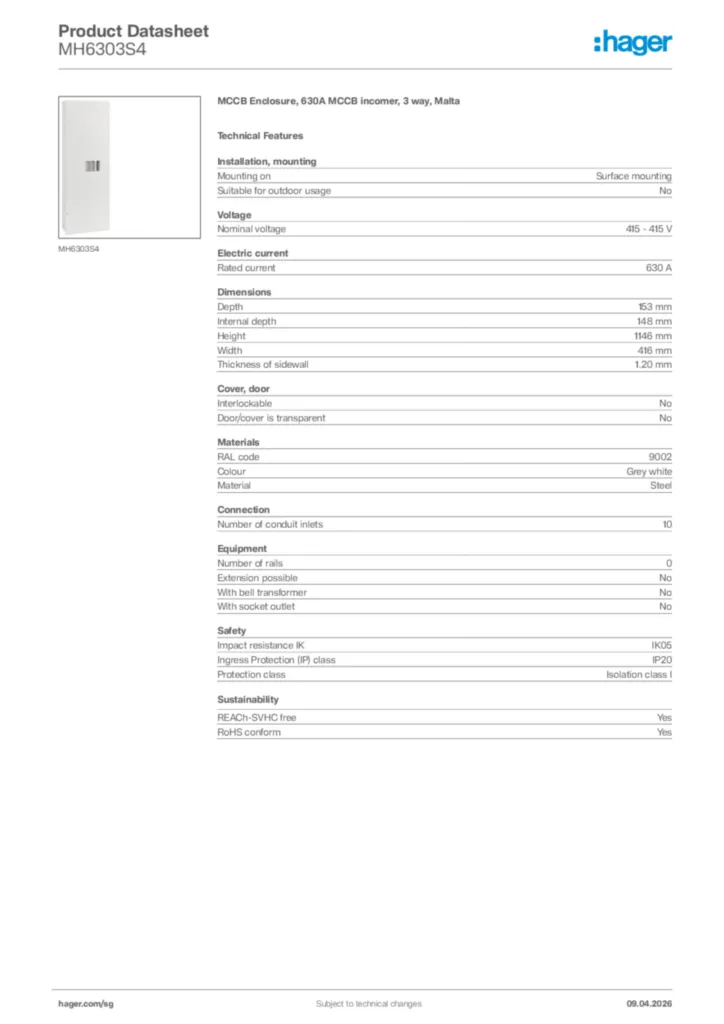 Product Datasheet
MH6303S4

:hager

MH6303S4

MCCB Enclosure, 630A MCCB incomer, 3 way, Malta

Technical Features

Installation, mounting

| | |
|---|---|
| Mounting on | Surface mounting |
| Suitable for outdoor usage | No |

Voltage

| | |
|---|---|
| Nominal voltage | 415 - 415 V |

Electric current

| | |
|---|---|
| Rated current | 630 A |

Dimensions

| | |
|---|---|
| Depth | 153 mm |
| Internal depth | 148 mm |
| Height | 1146 mm |
| Width | 416 mm |
| Thickness of sidewall | 1.20 mm |

Cover, door

| | |
|---|---|
| Interlockable | No |
| Door/cover is transparent | No |

Materials

| | |
|---|---|
| RAL code | 9002 |
| Colour | Grey white |
| Material | Steel |

Connection

| | |
|---|---|
| Number of conduit inlets | 10 |

Equipment

| | |
|---|---|
| Number of rails | 0 |
| Extension possible | No |
| With bell transformer | No |
| With socket outlet | No |

Safety

| | |
|---|---|
| Impact resistance IK | IK05 |
| Ingress Protection (IP) class | IP20 |
| Protection class | Isolation class I |

Sustainability

| | |
|---|---|
| REACh-SVHC free | Yes |
| RoHS conform | Yes |

hager.com/sg
Subject to technical changes
09.04.2026